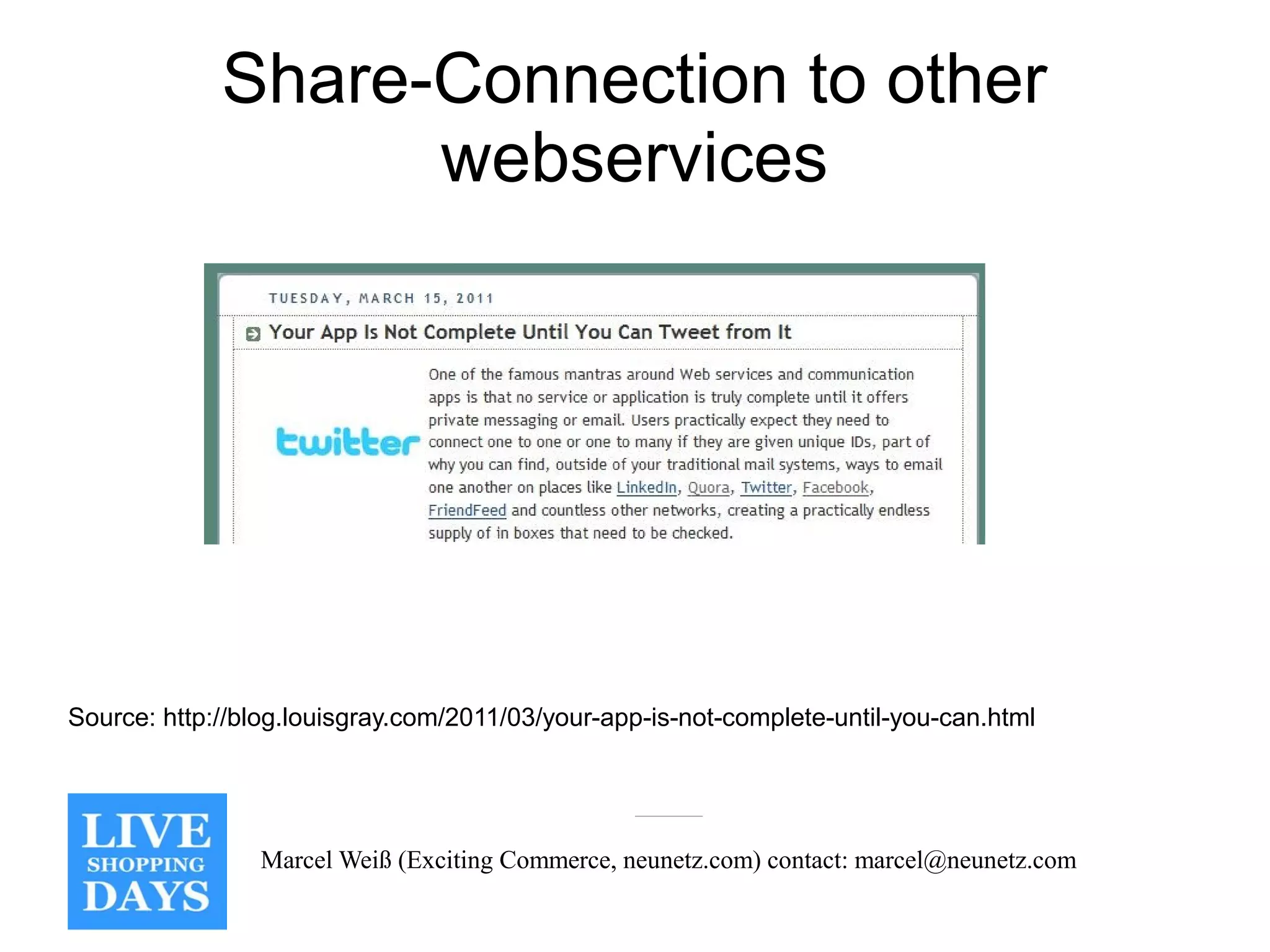 Share-Connection to other webservices

TUESDAY, MARCH 15, 2011

Your App Is Not Complete Until You Can Tweet from It

twitter

One of the famous mantras around Web services and communication apps is that no service or application is truly complete until it offers private messaging or email. Users practically expect they need to connect one to one or one to many if they are given unique IDs, part of why you can find, outside of your traditional mail systems, ways to email one another on places like LinkedIn, Quora, Twitter, Facebook, FriendFeed and countless other networks, creating a practically endless supply of in boxes that need to be checked.

Source: http://blog.louisgray.com/2011/03/your-app-is-not-complete-until-you-can.html

LIVE SHOPPING DAYS

Marcel Weiß (Exciting Commerce, neunetz.com) contact: marcel@neunetz.com